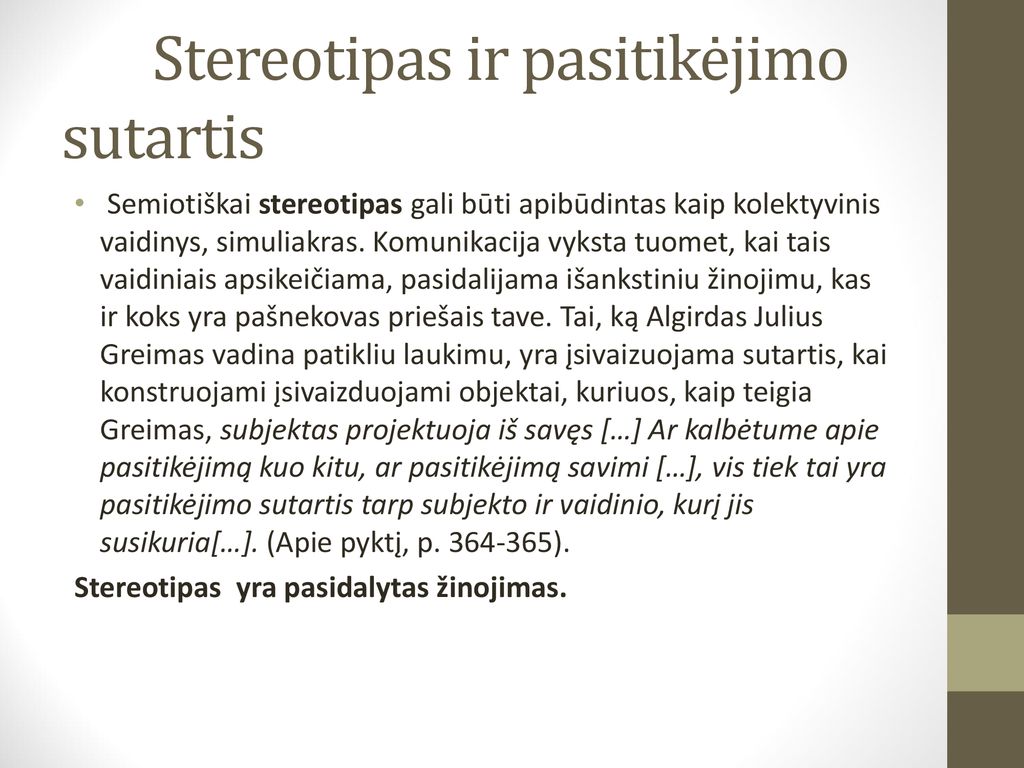 Stereotipas ir pasitikėjimo sutartis

• Semiotiškai stereotipas gali būti apibūdintas kaip kolektyvinis vaidinys, simuliakras. Komunikacija vyksta tuomet, kai tais vaidiniais apsikeičiama, pasidalijama išankstiniu žinojimu, kas ir koks yra pašnekovas priešais tave. Tai, ką Algirdas Julius Greimas vadina patikliu laukimu, yra įsivaizuojama sutartis, kai konstruojami įsivaizduojami objektai, kuriuos, kaip teigia Greimas, subjektas projektuoja iš savęs […] Ar kalbėtume apie pasitikėjimą kuo kitu, ar pasitikėjimą savimi […], vis tiek tai yra pasitikėjimo sutartis tarp subjekto ir vaidinio, kurį jis susikuria[…]. (Apie pyktį, p. 364-365).

Stereotipas yra pasidalytas žinojimas.